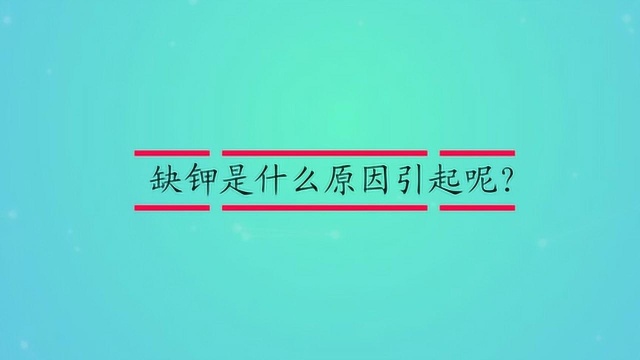 缺钾是什么原因引起呢?